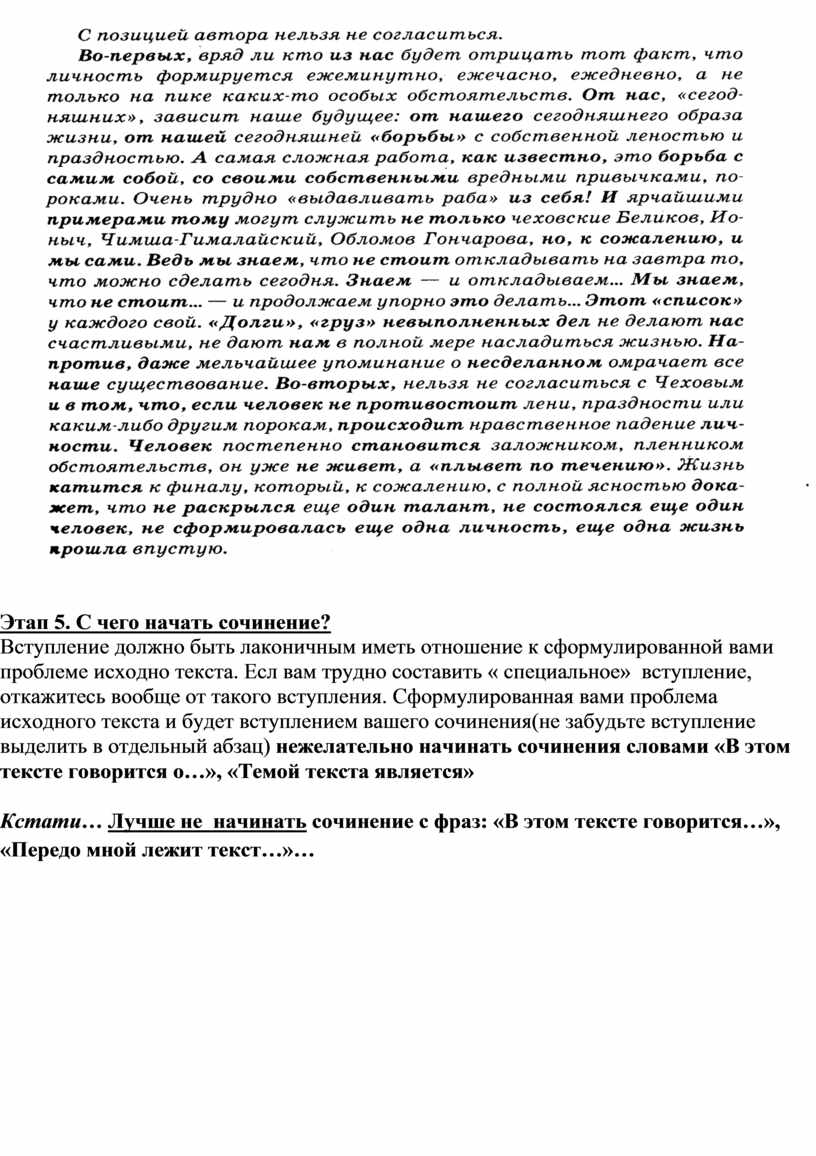 С позицией автора нельзя не согласиться.

Во-первых, вряд ли кто из нас будет отрицать тот факт, что личность формируется ежеминутно, ежечасно, ежедневно, а не только на пике каких-то особых обстоятельств. От нас, «сегодняшних», зависит наше будущее: от нашего сегодняшнего образа жизни, от нашей сегодняшней «борьбы» с собственной леностью и праздностью. А самая сложная работа, как известно, это борьба с самим собой, со своими собственными вредными привычками, пороками. Очень трудно «выдавливать раба» из себя! И ярчайшими примерами тому могут служить не только чеховские Беликов, Ионыч, Чимша-Гималайский, Обломов Гончарова, но, к сожалению, и мы сами. Ведь мы знаем, что не стоит откладывать на завтра то, что можно сделать сегодня. Знаем — и откладываем... Мы знаем, что не стоит... — и продолжаем упорно это делать... Этот «список» у каждого свой. «Долги», «груз» невыполненных дел не делают нас счастливыми, не дают нам в полной мере насладиться жизнью. Напротив, даже мельчайшее упоминание о несделанном омрачает все наше существование. Во-вторых, нельзя не согласиться с Чеховым и в том, что, если человек не противостоит лени, праздности или каким-либо другим порокам, происходит нравственное падение личности. Человек постепенно становится заложником, пленником обстоятельств, он уже не живет, а «плывет по течению». Жизнь катится к финалу, который, к сожалению, с полной ясностью докажет, что не раскрылся еще один талант, не состоялся еще один человек, не сформировалась еще одна личность, еще одна жизнь прошла впустую.

Этап 5. С чего начать сочинение?
Вступление должно быть лаконичным иметь отношение к сформулированной вами проблеме исходно текста. Есл вам трудно составить « специальное» вступление, откажитесь вообще от такого вступления. Сформулированная вами проблема исходного текста и будет вступлением вашего сочинения(не забудьте вступление выделить в отдельный абзац) нежелательно начинать сочинения словами «В этом тексте говорится о…», «Темой текста является»

Кстати… Лучше не начинать сочинение с фраз: «В этом тексте говорится…», «Передо мной лежит текст…»…